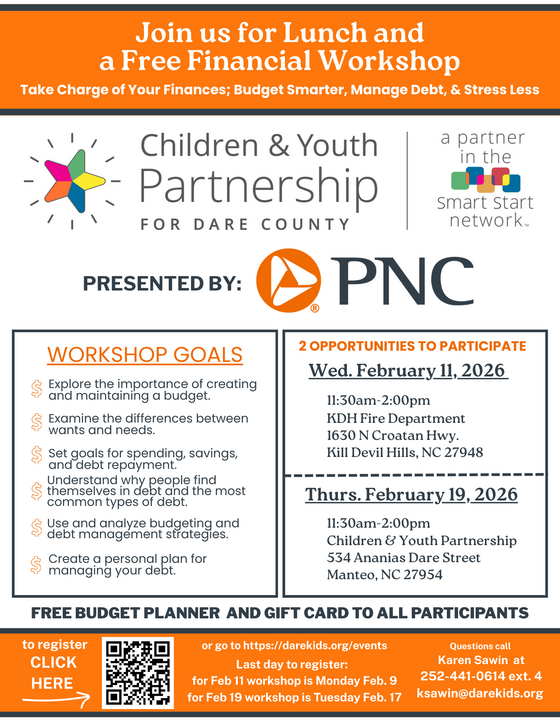 Join us for Lunch and a Free Financial Workshop

Take Charge of Your Finances; Budget Smarter, Manage Debt, & Stress Less

Children & Youth Partnership FOR DARE COUNTY

a partner in the smart start network™

PRESENTED BY: PNC

WORKSHOP GOALS

Explore the importance of creating and maintaining a budget.

Examine the differences between wants and needs.

Set goals for spending, savings, and debt repayment.

Understand why people find themselves in debt and the most common types of debt.

Use and analyze budgeting and debt management strategies.

Create a personal plan for managing your debt.

2 OPPORTUNITIES TO PARTICIPATE

Wed. February 11, 2026

11:30am-2:00pm
KDH Fire Department
1630 N Croatan Hwy.
Kill Devil Hills, NC 27948

Thurs. February 19, 2026

11:30am-2:00pm
Children & Youth Partnership
534 Ananias Dare Street
Manteo, NC 27954

FREE BUDGET PLANNER AND GIFT CARD TO ALL PARTICIPANTS

to register CLICK HERE

or go to https://darekids.org/events
Last day to register:
for Feb 11 workshop is Monday Feb. 9
for Feb 19 workshop is Tuesday Feb. 17

Questions call
Karen Sawin at
252-441-0614 ext. 4
ksawin@darekids.org